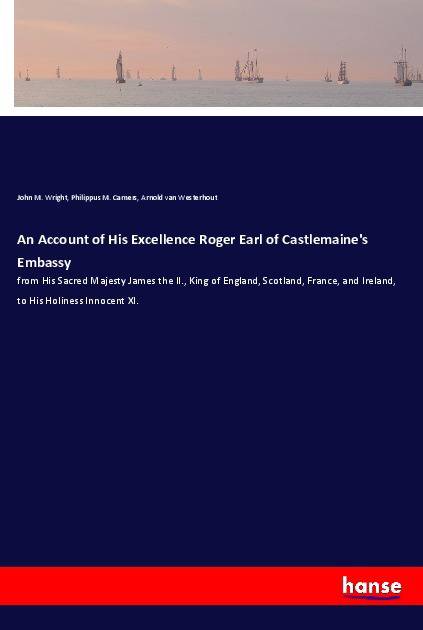 John M. Wright, Philippus M. Camers, Arnold van Westerhout

An Account of His Excellence Roger Earl of Castlemaine's Embassy

from His Sacred Majesty James the II., King of England, Scotland, France, and Ireland, to His Holiness Innocent XI.

hanse